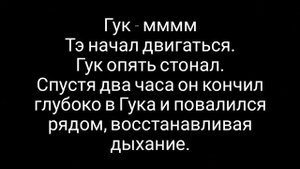 Гук - мммм
Тэ начал двигаться.
Гук опять стонал.
Спустя два часа он кончил глубоко в Гука и повалился рядом, восстанавливая дыхание.